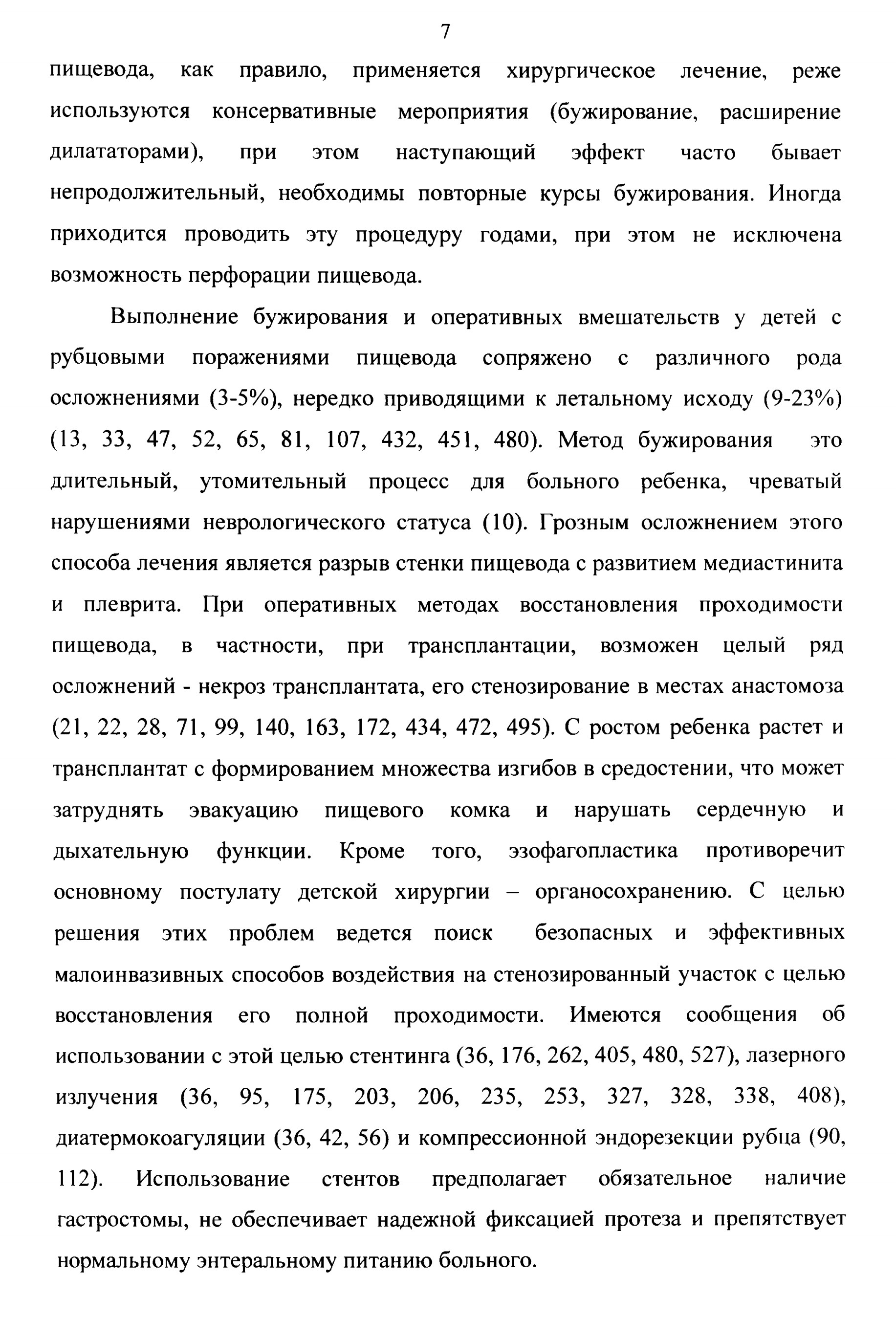 7

пищевода, как правило, применяется хирургическое лечение, реже используются консервативные мероприятия (бужирование, расширение дилататорами), при этом наступающий эффект часто бывает непродолжительный, необходимы повторные курсы бужирования. Иногда приходится проводить эту процедуру годами, при этом не исключена возможность перфорации пищевода.

Выполнение бужирования и оперативных вмешательств у детей с рубцовыми поражениями пищевода сопряжено с различного рода осложнениями (3-5%), нередко приводящими к летальному исходу (9-23%) (13, 33, 47, 52, 65, 81, 107, 432, 451, 480). Метод бужирования это длительный, утомительный процесс для больного ребенка, чреватый нарушениями неврологического статуса (10). Грозным осложнением этого способа лечения является разрыв стенки пищевода с развитием медиастинита и плеврита. При оперативных методах восстановления проходимости пищевода, в частности, при трансплантации, возможен целый ряд осложнений - некроз трансплантата, его стенозирование в местах анастомоза (21, 22, 28, 71, 99, 140, 163, 172, 434, 472, 495). С ростом ребенка растет и трансплантат с формированием множества изгибов в средостении, что может затруднять эвакуацию пищевого комка и нарушать сердечную и дыхательную функции. Кроме того, эзофагопластика противоречит основному постулату детской хирургии – органосохранению. С целью решения этих проблем ведется поиск безопасных и эффективных малоинвазивных способов воздействия на стенозированный участок с целью восстановления его полной проходимости. Имеются сообщения об использовании с этой целью стентинга (36, 176, 262, 405, 480, 527), лазерного излучения (36, 95, 175, 203, 206, 235, 253, 327, 328, 338, 408), диатермокоагуляции (36, 42, 56) и компрессионной эндорезекции рубца (90, 112). Использование стентов предполагает обязательное наличие гастростомы, не обеспечивает надежной фиксацией протеза и препятствует нормальному энтеральному питанию больного.